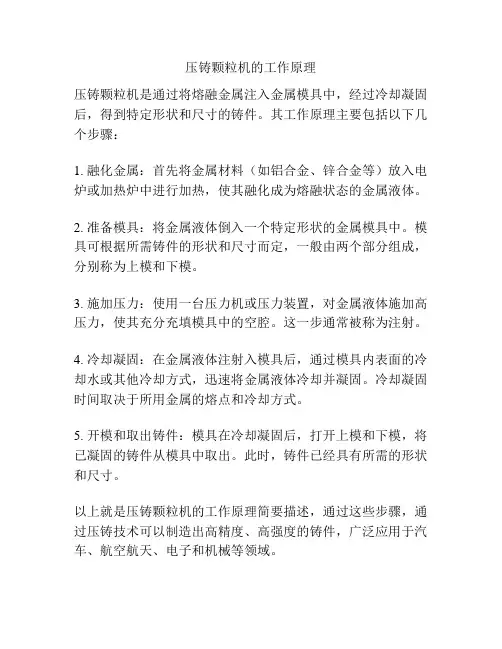 压铸颗粒机的工作原理

压铸颗粒机是通过将熔融金属注入金属模具中，经过冷却凝固后，得到特定形状和尺寸的铸件。其工作原理主要包括以下几个步骤：

1. 融化金属：首先将金属材料（如铝合金、锌合金等）放入电炉或加热炉中进行加热，使其融化成为熔融状态的金属液体。

2. 准备模具：将金属液体倒入一个特定形状的金属模具中。模具可根据所需铸件的形状和尺寸而定，一般由两个部分组成，分别称为上模和下模。

3. 施加压力：使用一台压力机或压力装置，对金属液体施加高压力，使其充分充填模具中的空腔。这一步通常被称为注射。

4. 冷却凝固：在金属液体注射入模具后，通过模具内表面的冷却水或其他冷却方式，迅速将金属液体冷却并凝固。冷却凝固时间取决于所用金属的熔点和冷却方式。

5. 开模和取出铸件：模具在冷却凝固后，打开上模和下模，将已凝固的铸件从模具中取出。此时，铸件已经具有所需的形状和尺寸。

以上就是压铸颗粒机的工作原理简要描述，通过这些步骤，通过压铸技术可以制造出高精度、高强度的铸件，广泛应用于汽车、航空航天、电子和机械等领域。